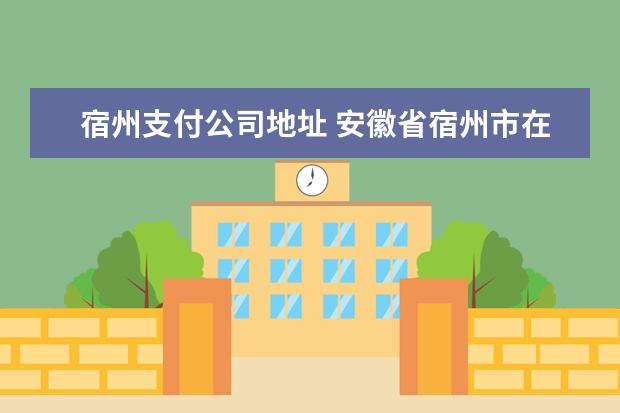 宿州支付公司地址 安徽省宿州市在